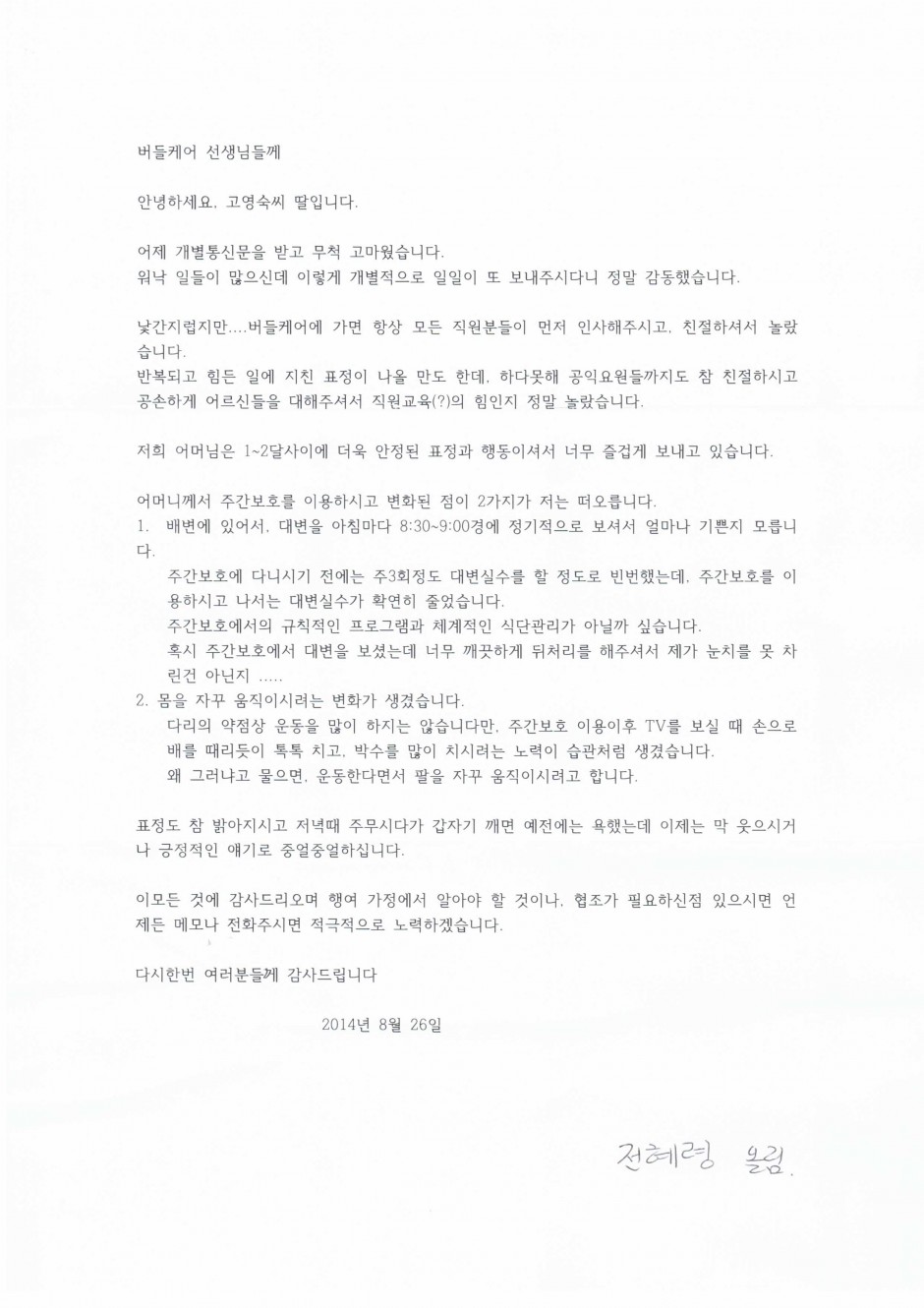 버들케어 선생님들께

안녕하세요. 고영숙씨 딸입니다.

어제 개별통신문을 받고 무척 고마웠습니다.
워낙 일들이 많으신데 이렇게 개별적으로 일일이 또 보내주시다니 정말 감동했습니다.

낯간지럽지만....버들케어에 가면 항상 모든 직원분들이 먼저 인사해주시고, 친절하셔서 놀랐습니다.
반복되고 힘든 일에 지친 표정이 나올 만도 한데, 하다못해 공익요원들까지도 참 친절하시고 공손하게 어르신들을 대해주셔서 직원교육(?)의 힘인지 정말 놀랐습니다.

저희 어머님은 1~2달사이에 더욱 안정된 표정과 행동이셔서 너무 즐겁게 보내고 있습니다.

어머니께서 주간보호를 이용하시고 변화된 점이 2가지가 저는 떠오릅니다.
1. 배변에 있어서, 대변을 아침마다 8:30~9:00경에 정기적으로 보셔서 얼마나 기쁜지 모릅니다.
주간보호에 다니시기 전에는 주3회정도 대변실수를 할 정도로 빈번했는데, 주간보호를 이용하시고 나서는 대변실수가 확연히 줄었습니다.
주간보호에서의 규칙적인 프로그램과 체계적인 식단관리가 아닐까 싶습니다.
혹시 주간보호에서 대변을 보셨는데 너무 깨끗하게 뒤처리를 해주셔서 제가 눈치를 못 차린건 아닌지 .....
2. 몸을 자꾸 움직이시려는 변화가 생겼습니다.
다리의 약점상 운동을 많이 하지는 않습니다만, 주간보호 이용이후 TV를 보실 때 손으로 배를 때리듯이 톡톡 치고, 박수를 많이 치시려는 노력이 습관처럼 생겼습니다.
왜 그러냐고 물으면, 운동한다면서 팔을 자꾸 움직이시려고 합니다.

표정도 참 밝아지시고 저녁때 주무시다가 갑자기 깨면 예전에는 욕했는데 이제는 막 웃으시거나 긍정적인 얘기로 중얼중얼하십니다.

이모든 것에 감사드리오며 행여 가정에서 알아야 할 것이나, 협조가 필요하신점 있으시면 언제든 메모나 전화주시면 적극적으로 노력하겠습니다.

다시한번 여러분들께 감사드립니다

2014년 8월 26일

전혜령 올림.